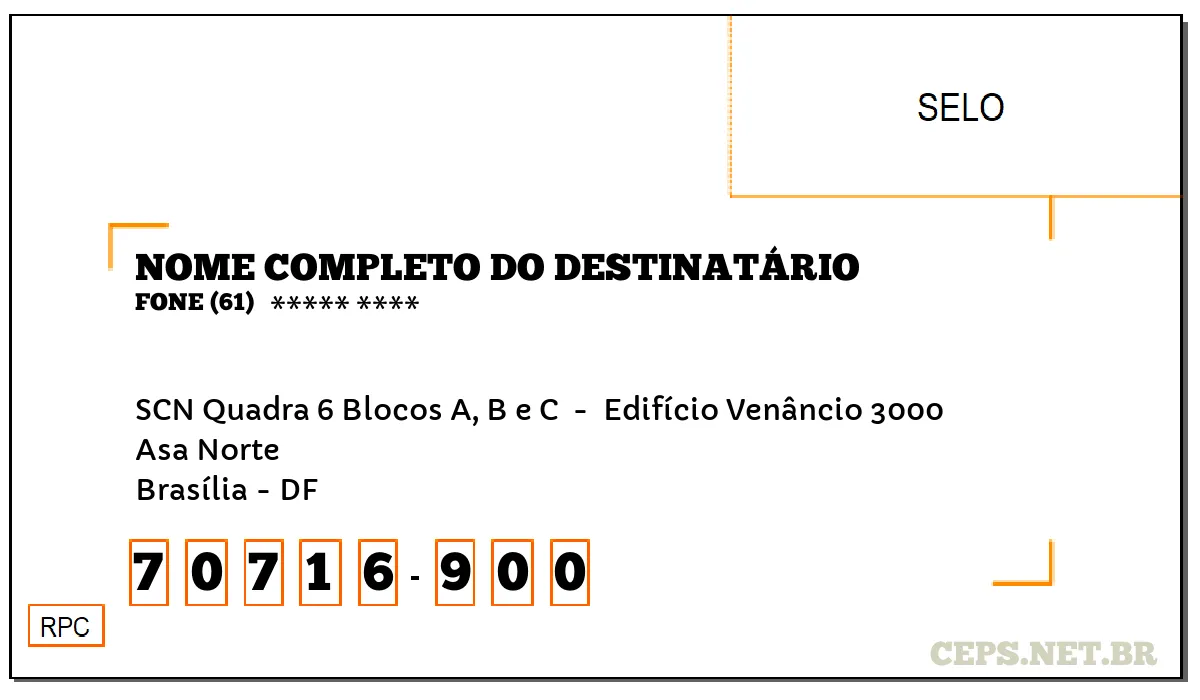 SELO

NOME COMPLETO DO DESTINATÁRIO
FONE (61) ***** ****

SCN Quadra 6 Blocos A, B e C - Edifício Venâncio 3000
Asa Norte
Brasília - DF

7 0 7 1 6 - 9 0 0

RPC

CEPS.NET.BR